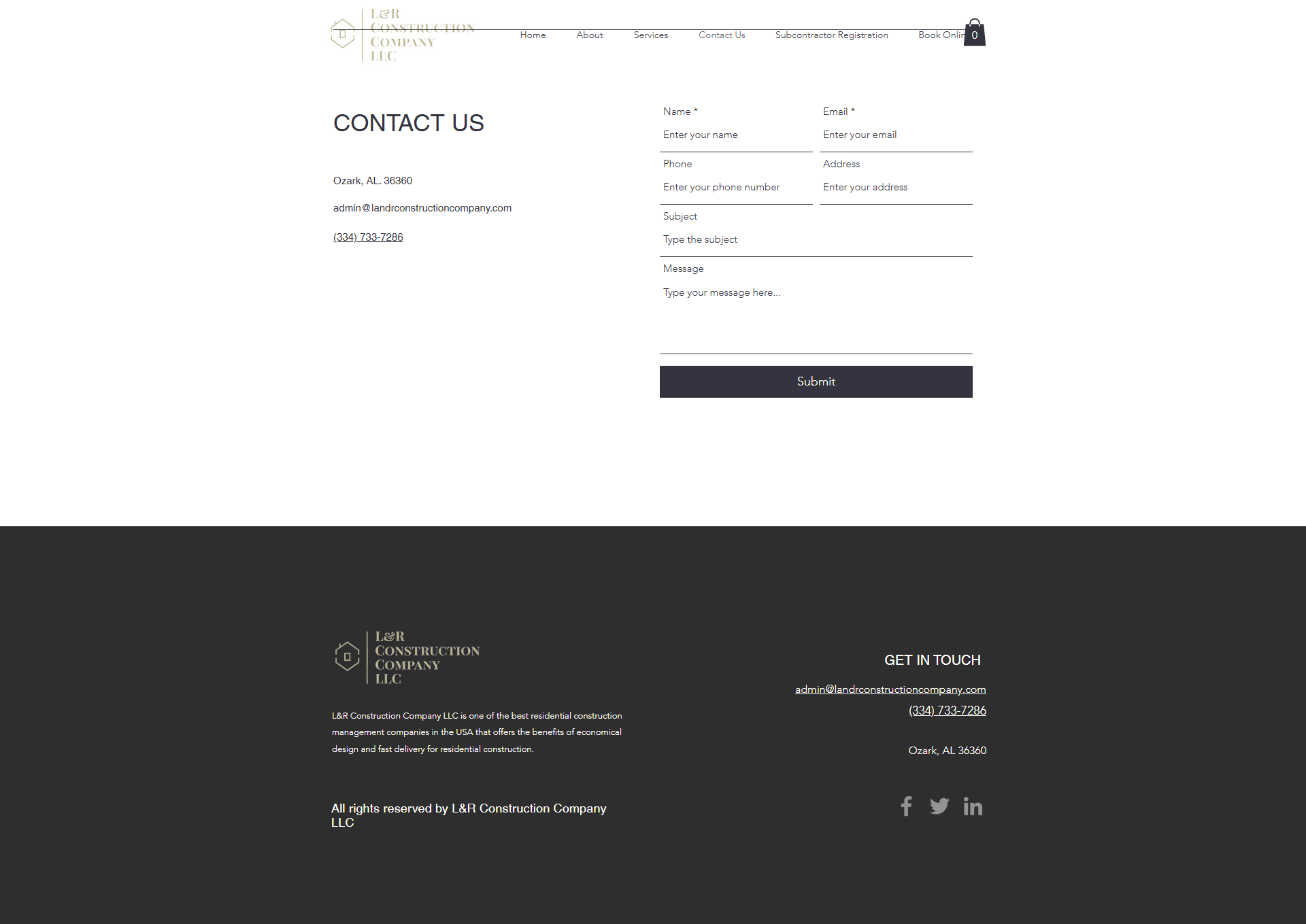 L&R CONSTRUCTION COMPANY LLC

Home About Services Contact Us Subcontractor Registration Book Onlin

0

CONTACT US

Ozark, AL. 36360

admin@landrconstructioncompany.com

(334) 733-7286

Name *
Enter your name

Email *
Enter your email

Phone
Enter your phone number

Address
Enter your address

Subject
Type the subject

Message
Type your message here...

Submit

L&R CONSTRUCTION COMPANY LLC

L&R Construction Company LLC is one of the best residential construction management companies in the USA that offers the benefits of economical design and fast delivery for residential construction.

All rights reserved by L&R Construction Company LLC

GET IN TOUCH

admin@landrconstructioncompany.com

(334) 733-7286

Ozark, AL 36360